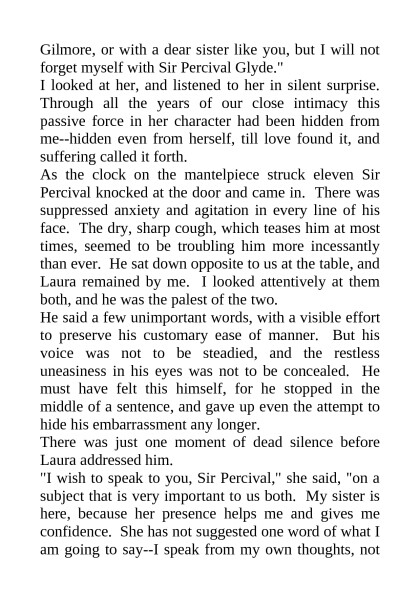 Gilmore, or with a dear sister like you, but I will not forget myself with Sir Percival Glyde."

I looked at her, and listened to her in silent surprise. Through all the years of our close intimacy this passive force in her character had been hidden from me--hidden even from herself, till love found it, and suffering called it forth.

As the clock on the mantelpiece struck eleven Sir Percival knocked at the door and came in. There was suppressed anxiety and agitation in every line of his face. The dry, sharp cough, which teases him at most times, seemed to be troubling him more incessantly than ever. He sat down opposite to us at the table, and Laura remained by me. I looked attentively at them both, and he was the palest of the two.

He said a few unimportant words, with a visible effort to preserve his customary ease of manner. But his voice was not to be steadied, and the restless uneasiness in his eyes was not to be concealed. He must have felt this himself, for he stopped in the middle of a sentence, and gave up even the attempt to hide his embarrassment any longer.

There was just one moment of dead silence before Laura addressed him.

"I wish to speak to you, Sir Percival," she said, "on a subject that is very important to us both. My sister is here, because her presence helps me and gives me confidence. She has not suggested one word of what I am going to say--I speak from my own thoughts, not